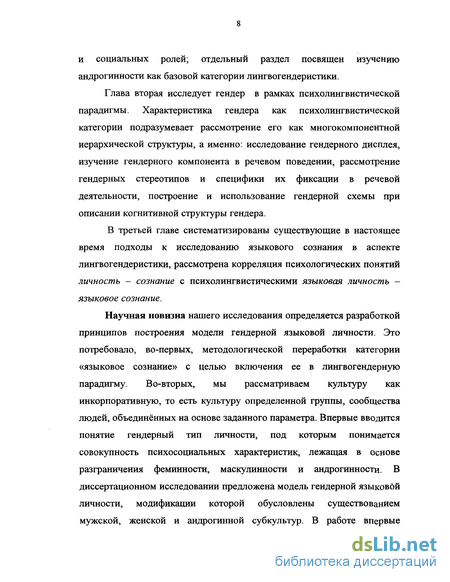 8

и социальных ролей; отдельный раздел посвящен изучению андрогинности как базовой категории лингвогендеристики.

Глава вторая исследует гендер в рамках психолингвистической парадигмы. Характеристика гендера как психолингвистической категории подразумевает рассмотрение его как многокомпонентной иерархической структуры, а именно: исследование гендерного дисплея, изучение гендерного компонента в речевом поведении, рассмотрение гендерных стереотипов и специфики их фиксации в речевой деятельности, построение и использование гендерной схемы при описании когнитивной структуры гендера.

В третьей главе систематизированы существующие в настоящее время подходы к исследованию языкового сознания в аспекте лингвогендеристики, рассмотрена корреляция психологических понятий личность – сознание с психолингвистическими языковая личность – языковое сознание.

Научная новизна нашего исследования определяется разработкой принципов построения модели гендерной языковой личности. Это потребовало, во-первых, методологической переработки категории «языковое сознание» с целью включения ее в лингвогендерную парадигму. Во-вторых, мы рассматриваем культуру как инкорпоративную, то есть культуру определенной группы, сообщества людей, объединённых на основе заданного параметра. Впервые вводится понятие гендерный тип личности, под которым понимается совокупность психосоциальных характеристик, лежащая в основе разграничения феминности, маскулинности и андрогинности. В диссертационном исследовании предложена модель гендерной языковой личности, модификации которой обусловлены существованием мужской, женской и андрогинной субкультур. В работе впервые

dsLib.net
библиотека диссертаций